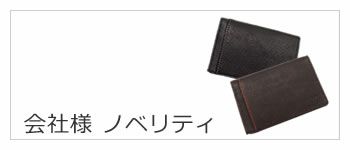 会社様 ノベリティ